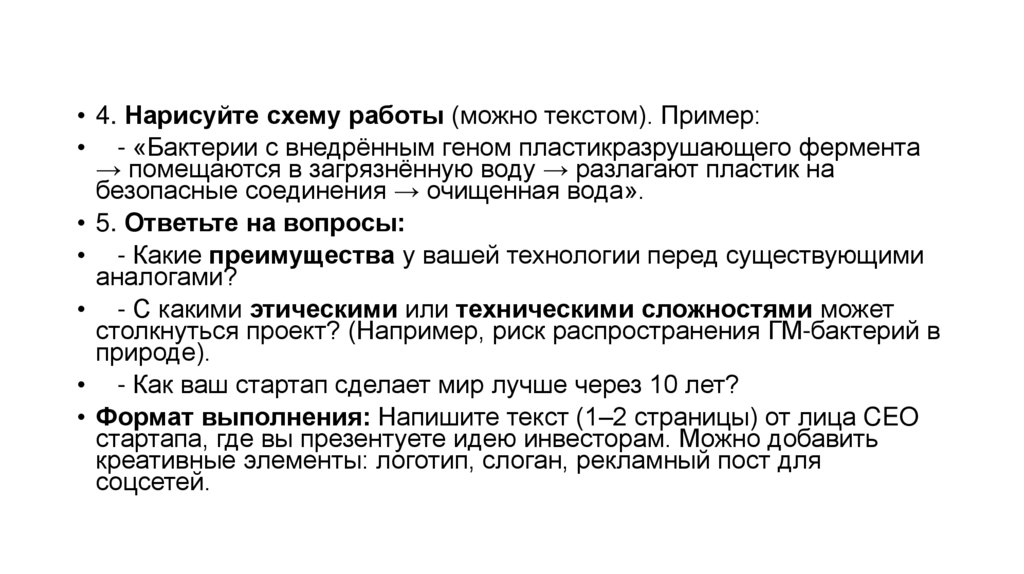 • 4. Нарисуйте схему работы (можно текстом). Пример:

• - «Бактерии с внедрённым геном пластикразрушающего фермента → помещаются в загрязнённую воду → разлагают пластик на безопасные соединения → очищенная вода».

• 5. Ответьте на вопросы:

• - Какие преимущества у вашей технологии перед существующими аналогами?

• - С какими этическими или техническими сложностями может столкнуться проект? (Например, риск распространения ГМ-бактерий в природе).

• - Как ваш стартап сделает мир лучше через 10 лет?

• Формат выполнения: Напишите текст (1–2 страницы) от лица CEO стартапа, где вы презентуете идею инвесторам. Можно добавить креативные элементы: логотип, слоган, рекламный пост для соцсетей.